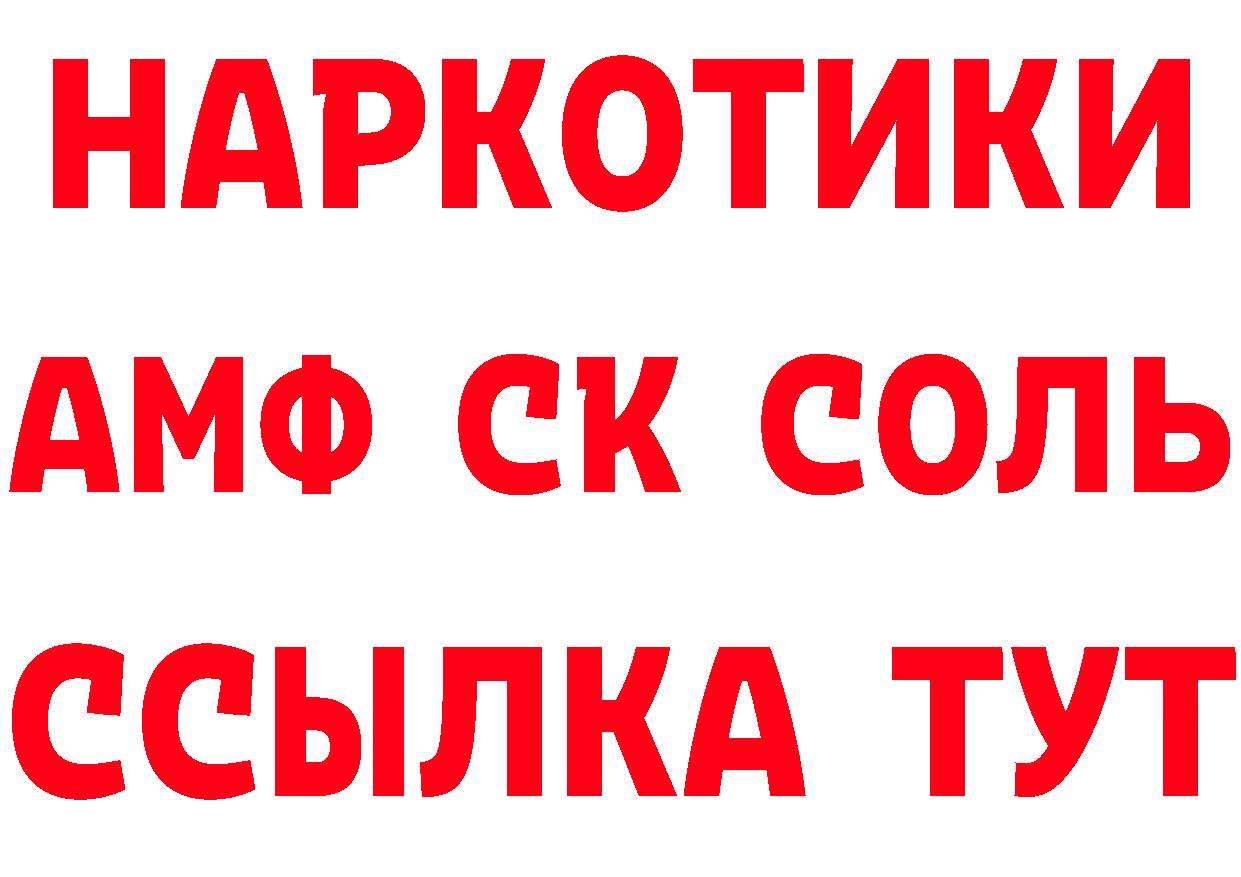 НАРКОТИКИ

АМФ СК СОЛЬ

ССЫЛКА ТУТ